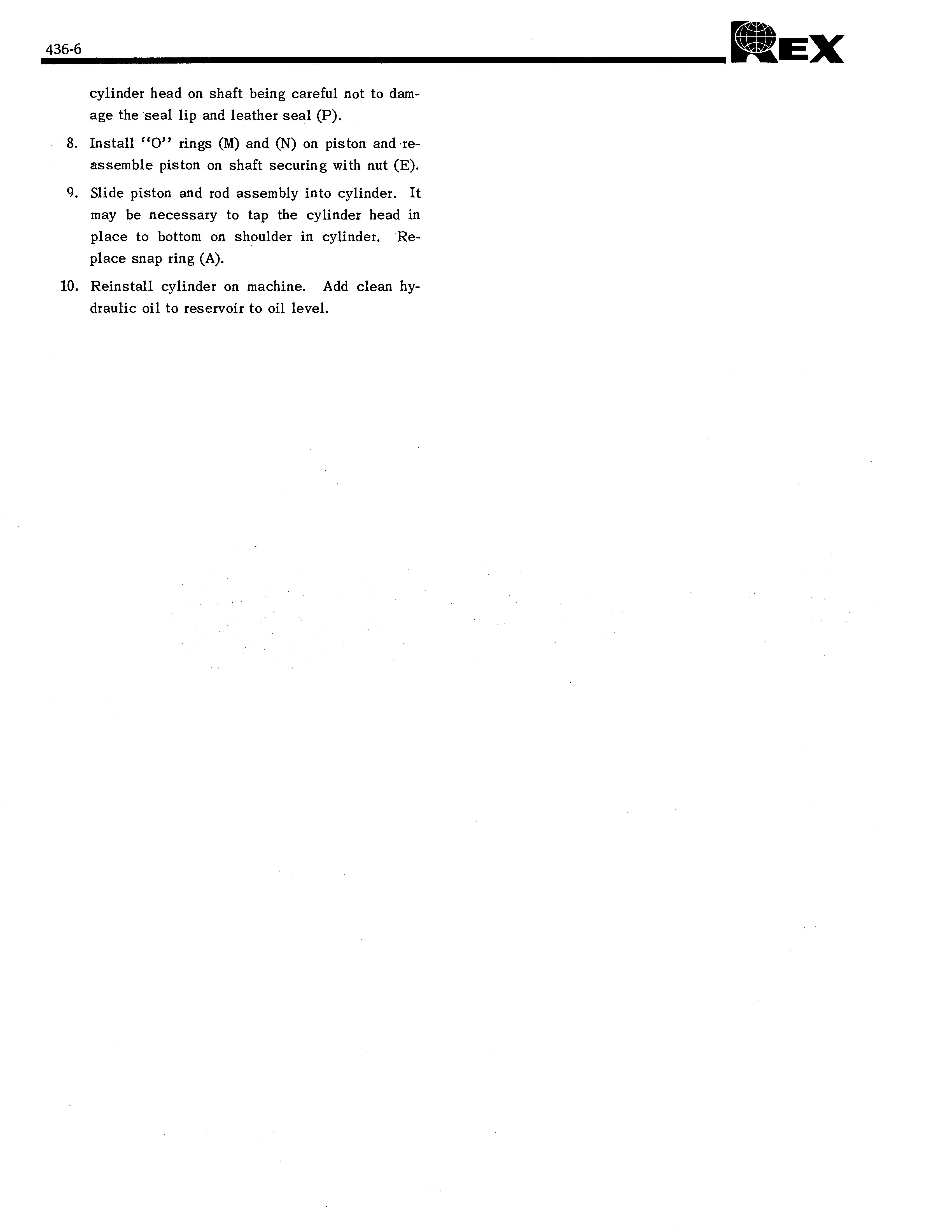 436-6

REX

cylinder head on shaft being careful not to damage the seal lip and leather seal (P).

8. Install "O" rings (M) and (N) on piston and reassemble piston on shaft securing with nut (E).

9. Slide piston and rod assembly into cylinder. It may be necessary to tap the cylinder head in place to bottom on shoulder in cylinder. Replace snap ring (A).

10. Reinstall cylinder on machine. Add clean hydraulic oil to reservoir to oil level.